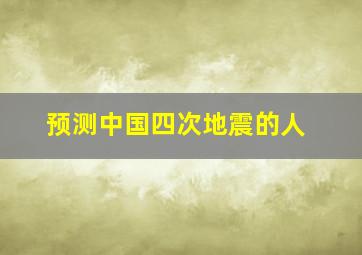 预测中国四次地震的人